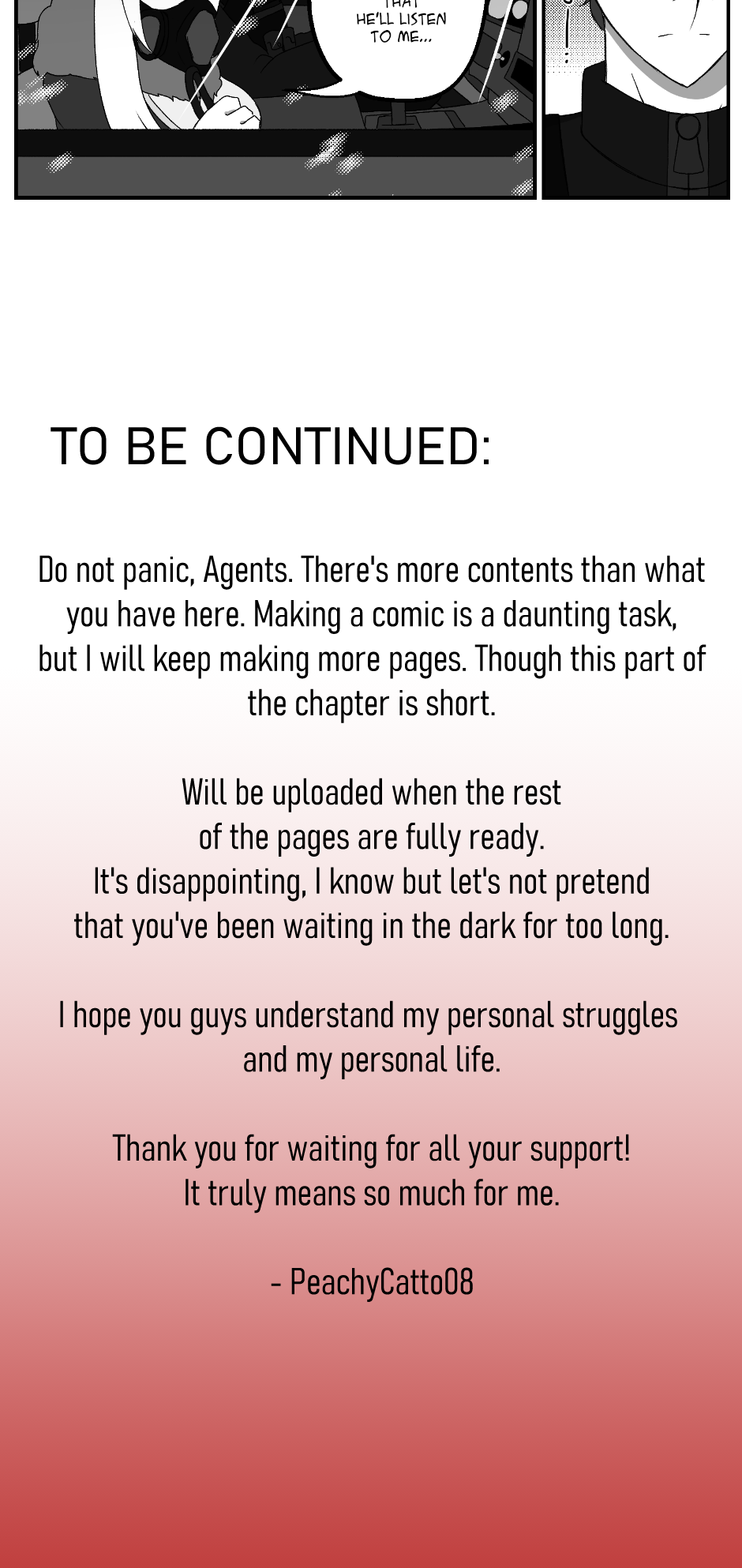 THAT HE'LL LISTEN TO ME...

TO BE CONTINUED:

Do not panic, Agents. There's more contents than what you have here. Making a comic is a daunting task, but I will keep making more pages. Though this part of the chapter is short.

Will be uploaded when the rest of the pages are fully ready.
It's disappointing, I know but let's not pretend that you've been waiting in the dark for too long.

I hope you guys understand my personal struggles and my personal life.

Thank you for waiting for all your support!
It truly means so much for me.

- PeachyCatto08